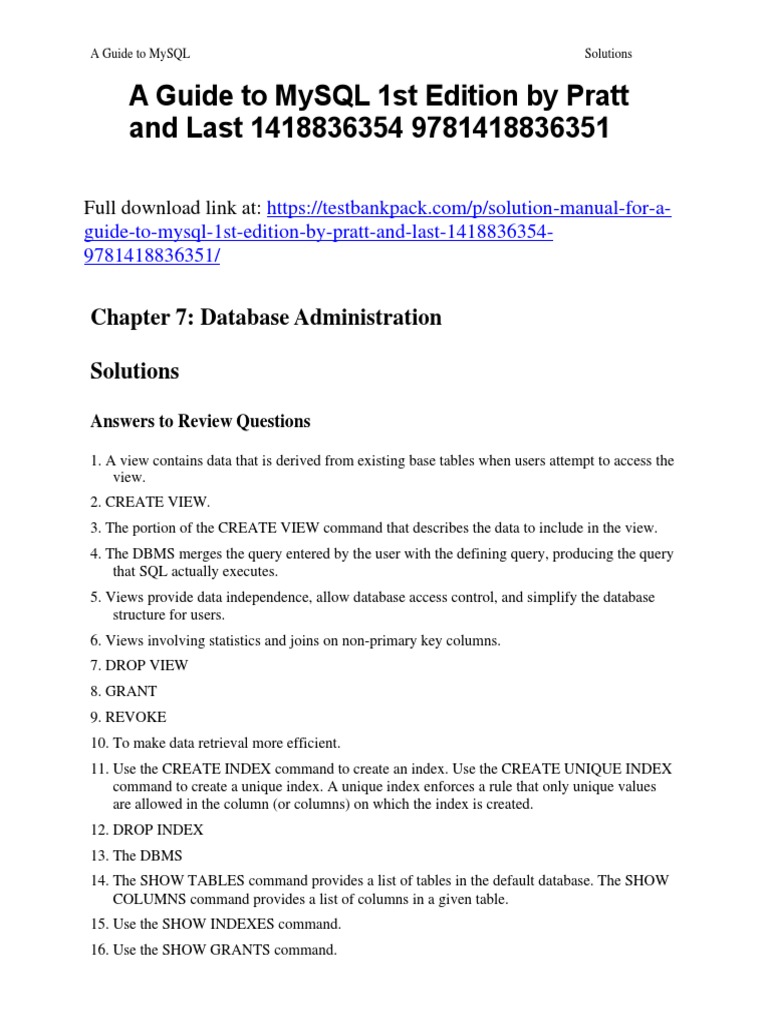 A Guide to MySQL Solutions

A Guide to MySQL 1st Edition by Pratt and Last 1418836354 9781418836351

Full download link at: https://testbankpack.com/p/solution-manual-for-a-guide-to-mysql-1st-edition-by-pratt-and-last-1418836354-9781418836351/

Chapter 7: Database Administration

Solutions

Answers to Review Questions

1. A view contains data that is derived from existing base tables when users attempt to access the view.
2. CREATE VIEW.
3. The portion of the CREATE VIEW command that describes the data to include in the view.
4. The DBMS merges the query entered by the user with the defining query, producing the query that SQL actually executes.
5. Views provide data independence, allow database access control, and simplify the database structure for users.
6. Views involving statistics and joins on non-primary key columns.
7. DROP VIEW
8. GRANT
9. REVOKE
10. To make data retrieval more efficient.
11. Use the CREATE INDEX command to create an index. Use the CREATE UNIQUE INDEX command to create a unique index. A unique index enforces a rule that only unique values are allowed in the column (or columns) on which the index is created.
12. DROP INDEX
13. The DBMS
14. The SHOW TABLES command provides a list of tables in the default database. The SHOW COLUMNS command provides a list of columns in a given table.
15. Use the SHOW INDEXES command.
16. Use the SHOW GRANTS command.